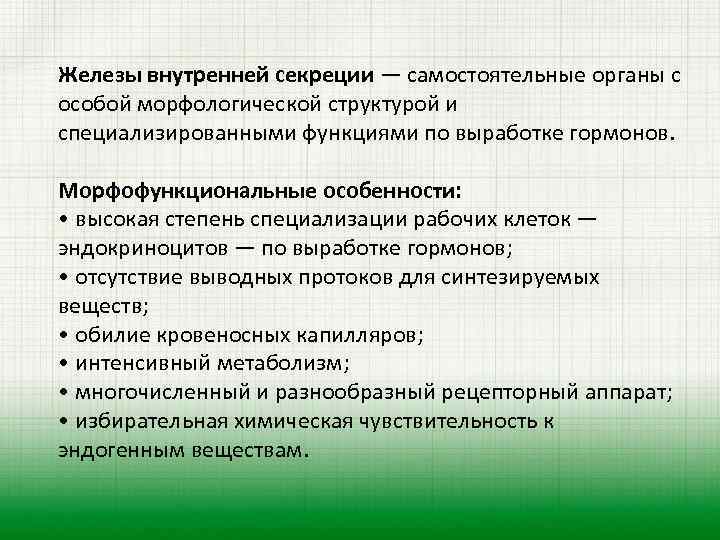 Железы внутренней секреции — самостоятельные органы с особой морфологической структурой и специализированными функциями по выработке гормонов.

Морфофункциональные особенности:
• высокая степень специализации рабочих клеток — эндокриноцитов — по выработке гормонов;
• отсутствие выводных протоков для синтезируемых веществ;
• обилие кровеносных капилляров;
• интенсивный метаболизм;
• многочисленный и разнообразный рецепторный аппарат;
• избирательная химическая чувствительность к эндогенным веществам.